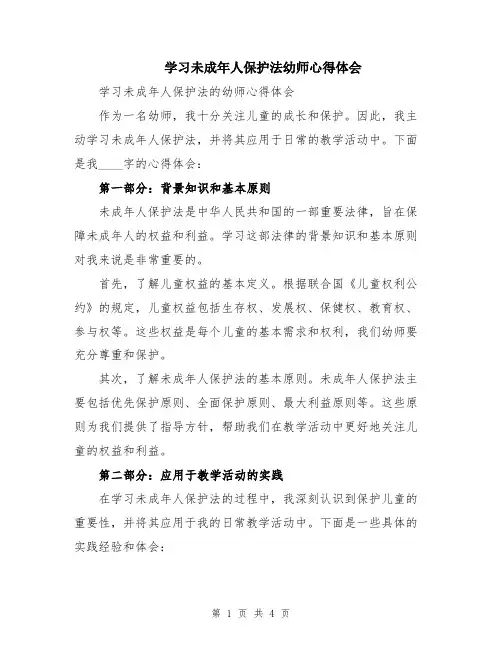 学习未成年人保护法幼师心得体会

学习未成年人保护法的幼师心得体会

作为一名幼师，我十分关注儿童的成长和保护。因此，我主动学习未成年人保护法，并将其应用于日常的教学活动中。下面是我____字的心得体会：

第一部分：背景知识和基本原则

未成年人保护法是中华人民共和国的一部重要法律，旨在保障未成年人的权益和利益。学习这部法律的背景知识和基本原则对我来说是非常重要的。

首先，了解儿童权益的基本定义。根据联合国《儿童权利公约》的规定，儿童权益包括生存权、发展权、保健权、教育权、参与权等。这些权益是每个儿童的基本需求和权利，我们幼师要充分尊重和保护。

其次，了解未成年人保护法的基本原则。未成年人保护法主要包括优先保护原则、全面保护原则、最大利益原则等。这些原则为我们提供了指导方针，帮助我们在教学活动中更好地关注儿童的权益和利益。

第二部分：应用于教学活动的实践

在学习未成年人保护法的过程中，我深刻认识到保护儿童的重要性，并将其应用于我的日常教学活动中。下面是一些具体的实践经验和体会：

第 1 页 共 4 页